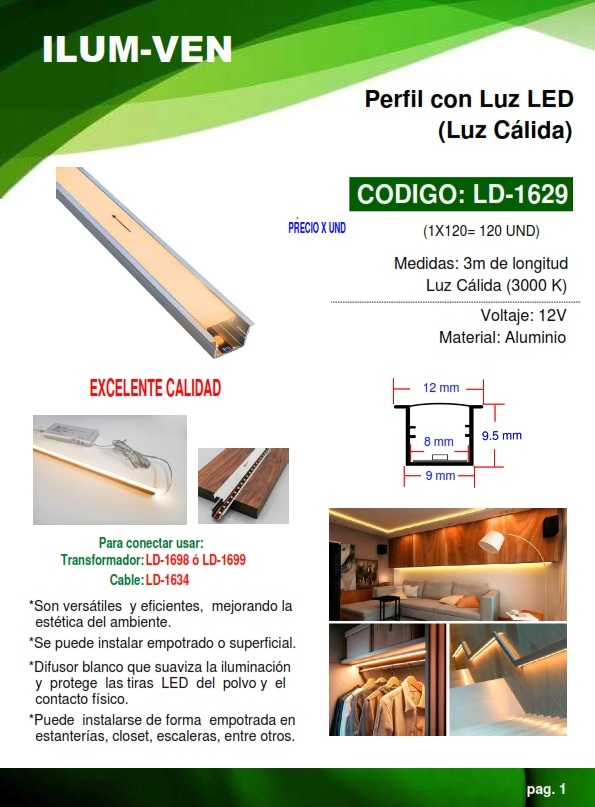 ILUM-VEN

Perfil con Luz LED
(Luz Cálida)

CODIGO: LD-1629

PRECIO X UND

(1X120= 120 UND)

Medidas: 3m de longitud
Luz Cálida (3000 K)

Voltaje: 12V
Material: Aluminio

EXCELENTE CALIDAD

12 mm
8 mm
9.5 mm
9 mm

Para conectar usar:
Transformador: LD-1698 ó LD-1699
Cable: LD-1634

*Son versátiles y eficientes, mejorando la estética del ambiente.

*Se puede instalar empotrado o superficial.

*Difusor blanco que suaviza la iluminación y protege las tiras LED del polvo y el contacto físico.

*Puede instalarse de forma empotrada en estanterías, closet, escaleras, entre otros.

pag. 1